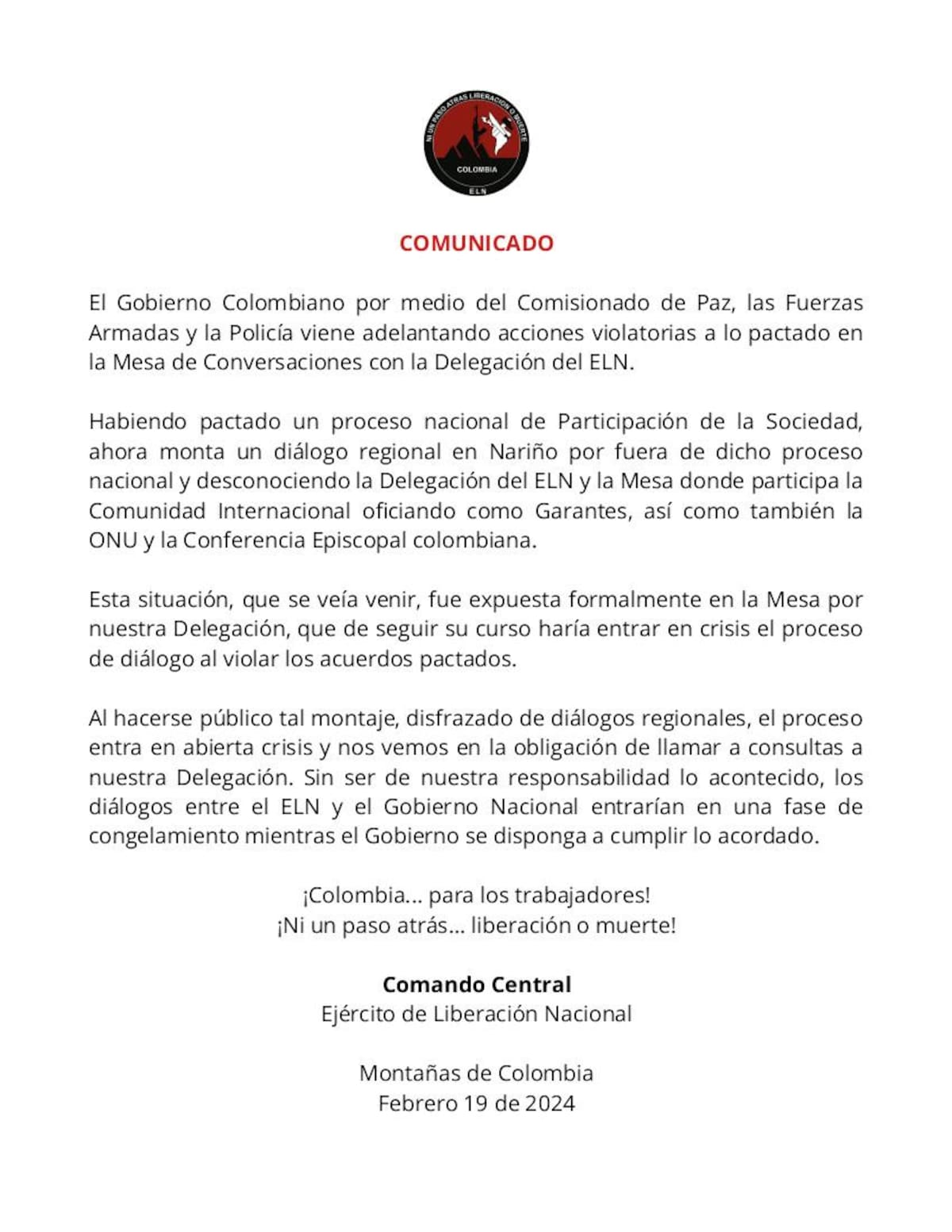 NI UN PASO ATRAS LIBERACION O MUERTE
COLOMBIA
ELN

COMUNICADO

El Gobierno Colombiano por medio del Comisionado de Paz, las Fuerzas Armadas y la Policía viene adelantando acciones violatorias a lo pactado en la Mesa de Conversaciones con la Delegación del ELN.

Habiendo pactado un proceso nacional de Participación de la Sociedad, ahora monta un diálogo regional en Nariño por fuera de dicho proceso nacional y desconociendo la Delegación del ELN y la Mesa donde participa la Comunidad Internacional oficiando como Garantes, así como también la ONU y la Conferencia Episcopal colombiana.

Esta situación, que se veía venir, fue expuesta formalmente en la Mesa por nuestra Delegación, que de seguir su curso haría entrar en crisis el proceso de diálogo al violar los acuerdos pactados.

Al hacerse público tal montaje, disfrazado de diálogos regionales, el proceso entra en abierta crisis y nos vemos en la obligación de llamar a consultas a nuestra Delegación. Sin ser de nuestra responsabilidad lo acontecido, los diálogos entre el ELN y el Gobierno Nacional entrarían en una fase de congelamiento mientras el Gobierno se disponga a cumplir lo acordado.

¡Colombia... para los trabajadores!
¡Ni un paso atrás... liberación o muerte!

Comando Central
Ejército de Liberación Nacional

Montañas de Colombia
Febrero 19 de 2024